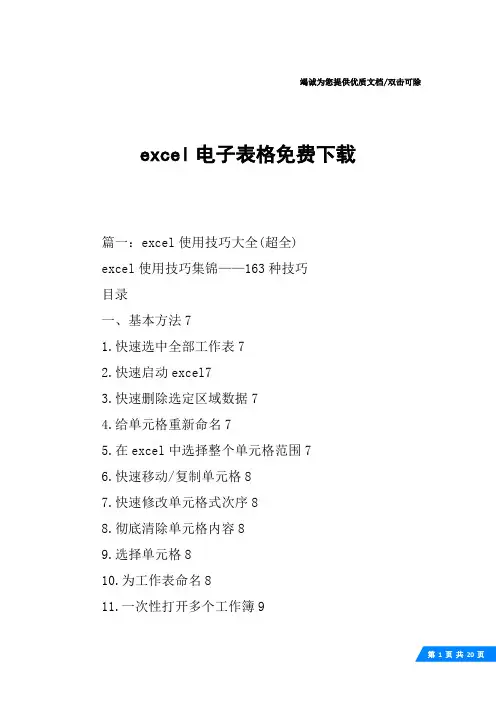 竭诚为您提供优质文档/双击可除

excel 电子表格免费下载

篇一：excel 使用技巧大全(超全)

excel 使用技巧集锦——163 种技巧

目录

一、基本方法 7

1.快速选中全部工作表 7

2.快速启动 excel7

3.快速删除选定区域数据 7

4.给单元格重新命名 7

5.在 excel 中选择整个单元格范围 7

6.快速移动/复制单元格 8

7.快速修改单元格式次序 8

8.彻底清除单元格内容 8

9.选择单元格 8

10.为工作表命名 8

11.一次性打开多个工作簿 9

第 1 页 共 20 页